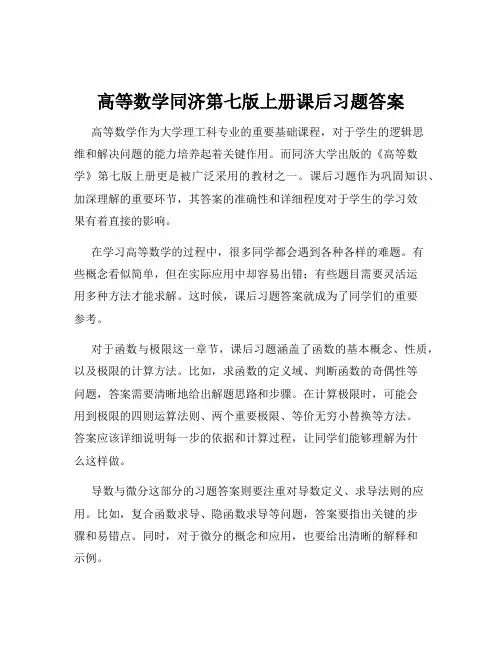 高等数学同济第七版上册课后习题答案

高等数学作为大学理工科专业的重要基础课程，对于学生的逻辑思维和解决问题的能力培养起着关键作用。而同济大学出版的《高等数学》第七版上册更是被广泛采用的教材之一。课后习题作为巩固知识、加深理解的重要环节，其答案的准确性和详细程度对于学生的学习效果有着直接的影响。

在学习高等数学的过程中，很多同学都会遇到各种各样的难题。有些概念看似简单，但在实际应用中却容易出错；有些题目需要灵活运用多种方法才能求解。这时候，课后习题答案就成为了同学们的重要参考。

对于函数与极限这一章节，课后习题涵盖了函数的基本概念、性质，以及极限的计算方法。比如，求函数的定义域、判断函数的奇偶性等问题，答案需要清晰地给出解题思路和步骤。在计算极限时，可能会用到极限的四则运算法则、两个重要极限、等价无穷小替换等方法。答案应该详细说明每一步的依据和计算过程，让同学们能够理解为什么这样做。

导数与微分这部分的习题答案则要注重对导数定义、求导法则的应用。比如，复合函数求导、隐函数求导等问题，答案要指出关键的步骤和易错点。同时，对于微分的概念和应用，也要给出清晰的解释和示例。